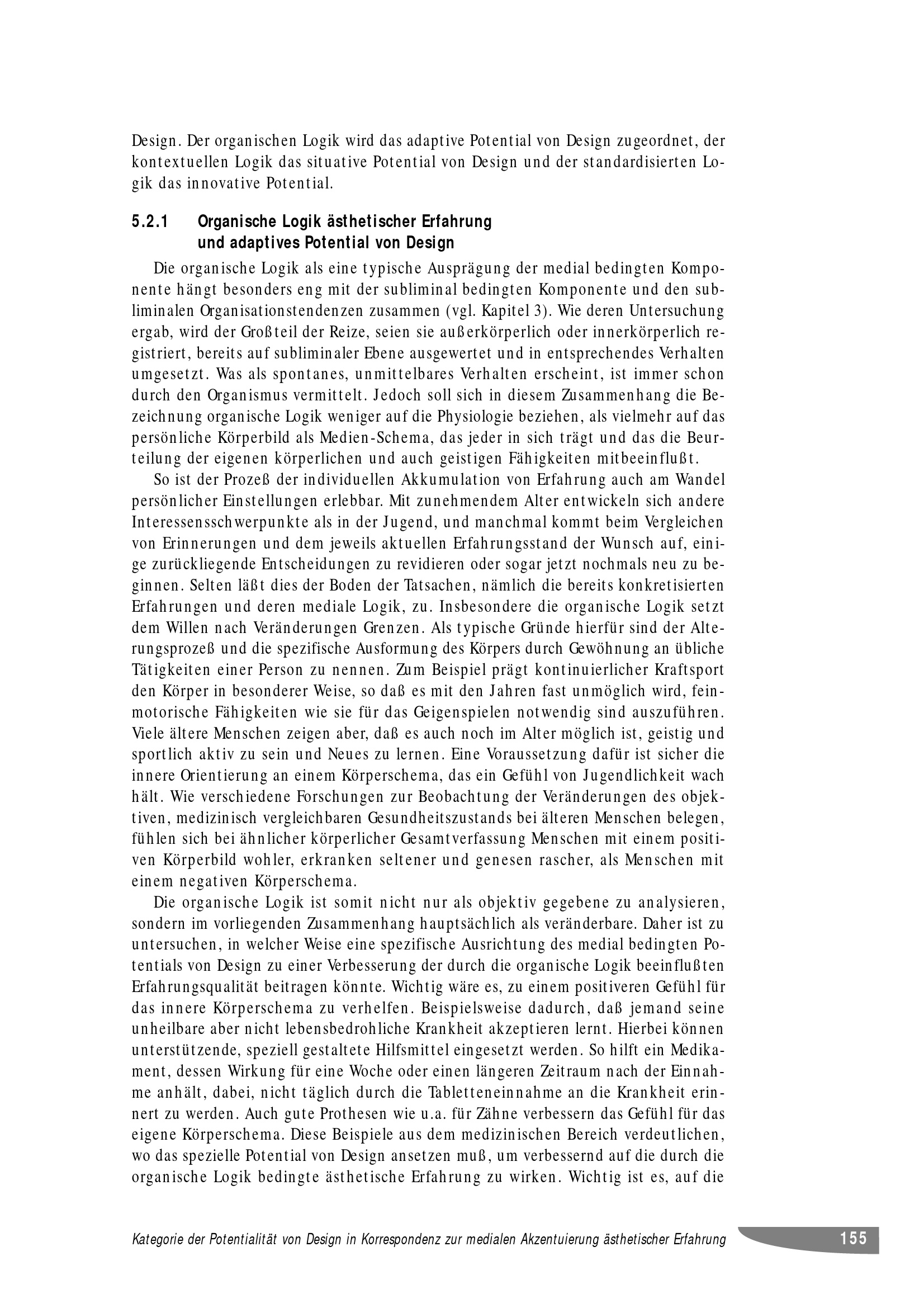 Design. Der organischen Logik wird das adaptive Potential von Design zugeordnet, der kontextuellen Logik das situative Potential von Design und der standardisierten Logik das innovative Potential.

5.2.1 Organische Logik ästhetischer Erfahrung und adaptives Potential von Design

Die organische Logik als eine typische Ausprägung der medial bedingten Komponente hängt besonders eng mit der subliminal bedingten Komponente und den subliminalen Organisationstendenzen zusammen (vgl. Kapitel 3). Wie deren Untersuchung ergab, wird der Großteil der Reize, seien sie außerkörperlich oder innerkörperlich registriert, bereits auf subliminaler Ebene ausgewertet und in entsprechendes Verhalten umgesetzt. Was als spontanes, unmittelbares Verhalten erscheint, ist immer schon durch den Organismus vermittelt. Jedoch soll sich in diesem Zusammenhang die Bezeichnung organische Logik weniger auf die Physiologie beziehen, als vielmehr auf das persönliche Körperbild als Medien-Schema, das jeder in sich trägt und das die Beurteilung der eigenen körperlichen und auch geistigen Fähigkeiten mitbeeinflußt.

So ist der Prozeß der individuellen Akkumulation von Erfahrung auch am Wandel persönlicher Einstellungen erlebbar. Mit zunehmendem Alter entwickeln sich andere Interessensschwerpunkte als in der Jugend, und manchmal kommt beim Vergleichen von Erinnerungen und dem jeweils aktuellen Erfahrungsstand der Wunsch auf, einige zurückliegende Entscheidungen zu revidieren oder sogar jetzt nochmals neu zu beginnen. Selten läßt dies der Boden der Tatsachen, nämlich die bereits konkretisierten Erfahrungen und deren mediale Logik, zu. Insbesondere die organische Logik setzt dem Willen nach Veränderungen Grenzen. Als typische Gründe hierfür sind der Alterungsprozeß und die spezifische Ausformung des Körpers durch Gewöhnung an übliche Tätigkeiten einer Person zu nennen. Zum Beispiel prägt kontinuierlicher Kraftsport den Körper in besonderer Weise, so daß es mit den Jahren fast unmöglich wird, feinmotorische Fähigkeiten wie sie für das Geigenspielen notwendig sind auszuführen. Viele ältere Menschen zeigen aber, daß es auch noch im Alter möglich ist, geistig und sportlich aktiv zu sein und Neues zu lernen. Eine Voraussetzung dafür ist sicher die innere Orientierung an einem Körperschema, das ein Gefühl von Jugendlichkeit wach hält. Wie verschiedene Forschungen zur Beobachtung der Veränderungen des objektiven, medizinisch vergleichbaren Gesundheitszustands bei älteren Menschen belegen, fühlen sich bei ähnlicher körperlicher Gesamtverfassung Menschen mit einem positiven Körperbild wohler, erkranken seltener und genesen rascher, als Menschen mit einem negativen Körperschema.

Die organische Logik ist somit nicht nur als objektiv gegebene zu analysieren, sondern im vorliegenden Zusammenhang hauptsächlich als veränderbare. Daher ist zu untersuchen, in welcher Weise eine spezifische Ausrichtung des medial bedingten Potentials von Design zu einer Verbesserung der durch die organische Logik beeinflußten Erfahrungsqualität beitragen könnte. Wichtig wäre es, zu einem positiveren Gefühl für das innere Körperschema zu verhelfen. Beispielsweise dadurch, daß jemand seine unheilbare aber nicht lebensbedrohliche Krankheit akzeptieren lernt. Hierbei können unterstützende, speziell gestaltete Hilfsmittel eingesetzt werden. So hilft ein Medikament, dessen Wirkung für eine Woche oder einen längeren Zeitraum nach der Einnahme anhält, dabei, nicht täglich durch die Tabletteneinnahme an die Krankheit erinnert zu werden. Auch gute Prothesen wie u.a. für Zähne verbessern das Gefühl für das eigene Körperschema. Diese Beispiele aus dem medizinischen Bereich verdeutlichen, wo das spezielle Potential von Design ansetzen muß, um verbessernd auf die durch die organische Logik bedingte ästhetische Erfahrung zu wirken. Wichtig ist es, auf die

Kategorie der Potentialität von Design in Korrespondenz zur medialen Akzentuierung ästhetischer Erfahrung 155